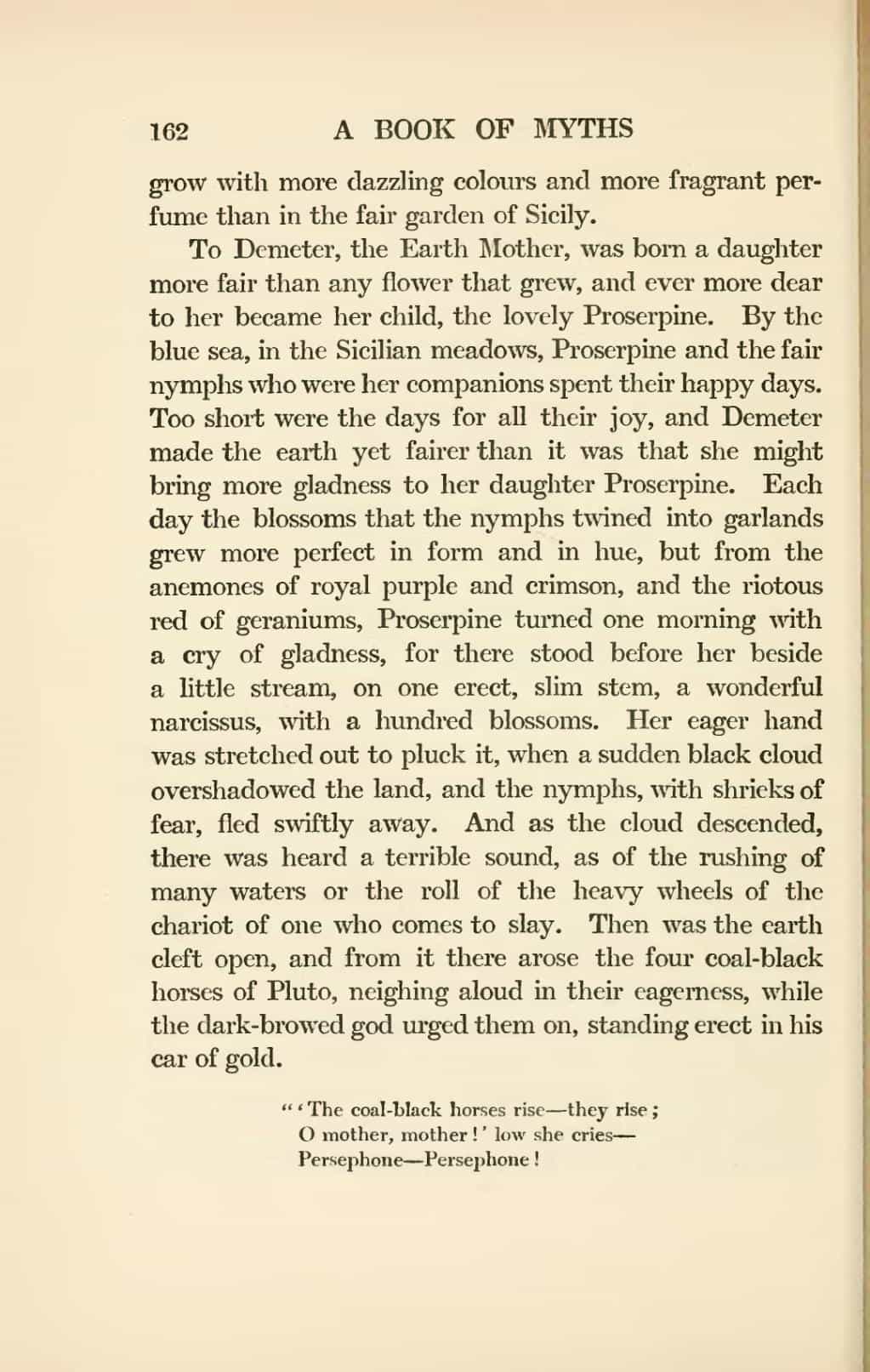 162 A BOOK OF MYTHS

grow with more dazzling colours and more fragrant perfume than in the fair garden of Sicily.

To Demeter, the Earth Mother, was born a daughter more fair than any flower that grew, and ever more dear to her became her child, the lovely Proserpine. By the blue sea, in the Sicilian meadows, Proserpine and the fair nymphs who were her companions spent their happy days. Too short were the days for all their joy, and Demeter made the earth yet fairer than it was that she might bring more gladness to her daughter Proserpine. Each day the blossoms that the nymphs twined into garlands grew more perfect in form and in hue, but from the anemones of royal purple and crimson, and the riotous red of geraniums, Proserpine turned one morning with a cry of gladness, for there stood before her beside a little stream, on one erect, slim stem, a wonderful narcissus, with a hundred blossoms. Her eager hand was stretched out to pluck it, when a sudden black cloud overshadowed the land, and the nymphs, with shrieks of fear, fled swiftly away. And as the cloud descended, there was heard a terrible sound, as of the rushing of many waters or the roll of the heavy wheels of the chariot of one who comes to slay. Then was the earth cleft open, and from it there arose the four coal-black horses of Pluto, neighing aloud in their eagerness, while the dark-browed god urged them on, standing erect in his car of gold.

" 'The coal-black horses rise—they rise;
O mother, mother!' low she cries—
Persephone—Persephone!